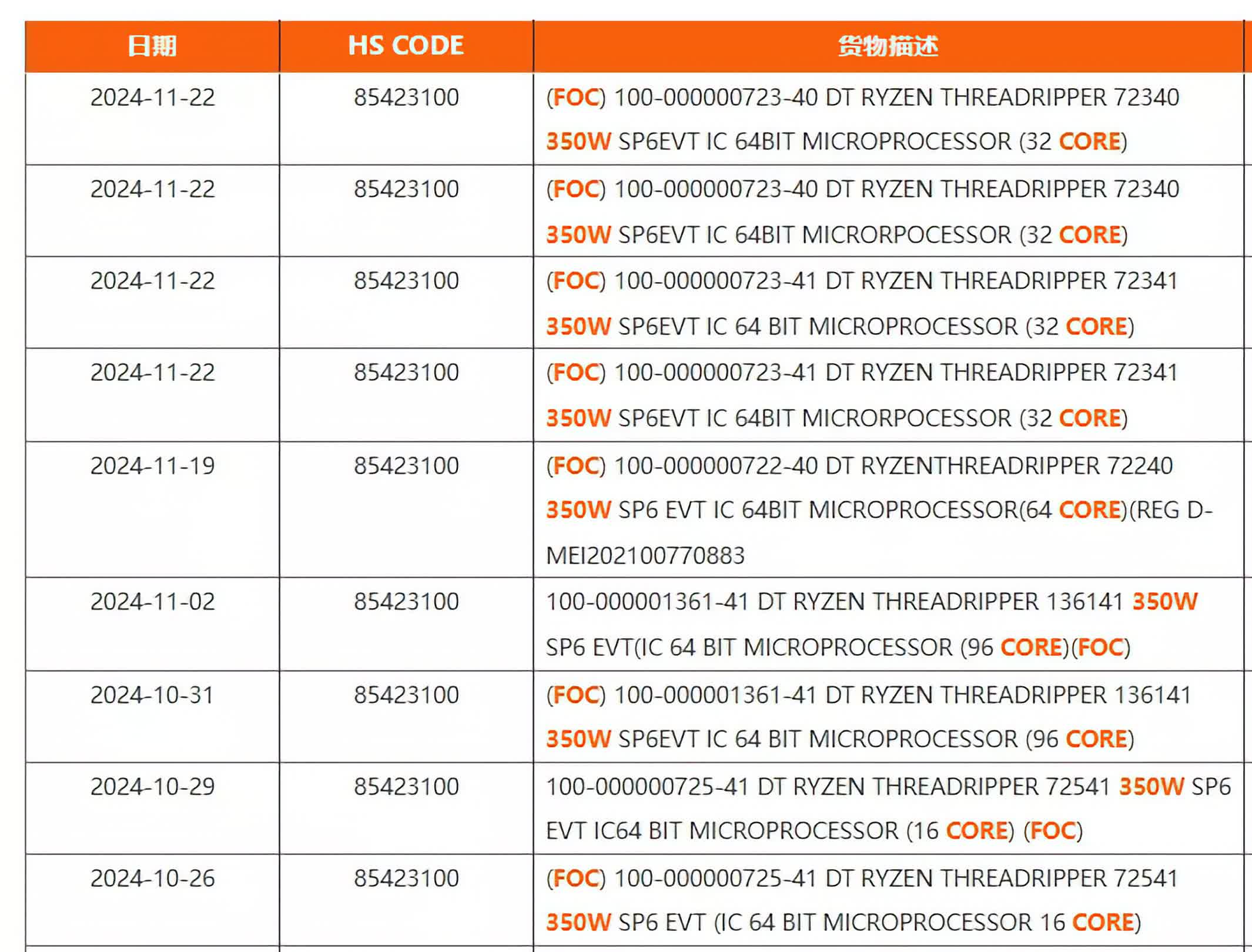 | 日期 | HS CODE | 货物描述 |
|---|---|---|
| 2024-11-22 | 85423100 | (FOC) 100-000000723-40 DT RYZEN THREADRIPPER 72340 350W SP6EVT IC 64BIT MICROPROCESSOR (32 CORE) |
| 2024-11-22 | 85423100 | (FOC) 100-000000723-40 DT RYZEN THREADRIPPER 72340 350W SP6EVT IC 64BIT MICRORPOCESSOR (32 CORE) |
| 2024-11-22 | 85423100 | (FOC) 100-000000723-41 DT RYZEN THREADRIPPER 72341 350W SP6EVT IC 64 BIT MICROPROCESSOR (32 CORE) |
| 2024-11-22 | 85423100 | (FOC) 100-000000723-41 DT RYZEN THREADRIPPER 72341 350W SP6EVT IC 64BIT MICRORPOCESSOR (32 CORE) |
| 2024-11-19 | 85423100 | (FOC) 100-000000722-40 DT RYZENTHREADRIPPER 72240 350W SP6 EVT IC 64BIT MICROPROCESSOR(64 CORE)(REG D-MEI202100770883 |
| 2024-11-02 | 85423100 | 100-000001361-41 DT RYZEN THREADRIPPER 136141 350W SP6 EVT(IC 64 BIT MICROPROCESSOR (96 CORE)(FOC) |
| 2024-10-31 | 85423100 | (FOC) 100-000001361-41 DT RYZEN THREADRIPPER 136141 350W SP6EVT IC 64 BIT MICROPROCESSOR (96 CORE) |
| 2024-10-29 | 85423100 | 100-000000725-41 DT RYZEN THREADRIPPER 72541 350W SP6 EVT IC64 BIT MICROPROCESSOR (16 CORE) (FOC) |
| 2024-10-26 | 85423100 | (FOC) 100-000000725-41 DT RYZEN THREADRIPPER 72541 350W SP6 EVT (IC 64 BIT MICROPROCESSOR 16 CORE) |